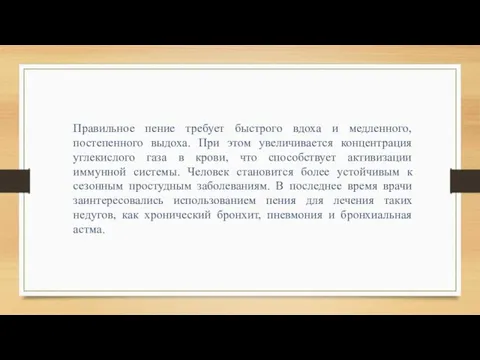 Правильное пение требует быстрого вдоха и медленного, постепенного выдоха. При этом увеличивается концентрация углекислого газа в крови, что способствует активизации иммунной системы. Человек становится более устойчивым к сезонным простудным заболеваниям. В последнее время врачи заинтересовались использованием пения для лечения таких недугов, как хронический бронхит, пневмония и бронхиальная астма.